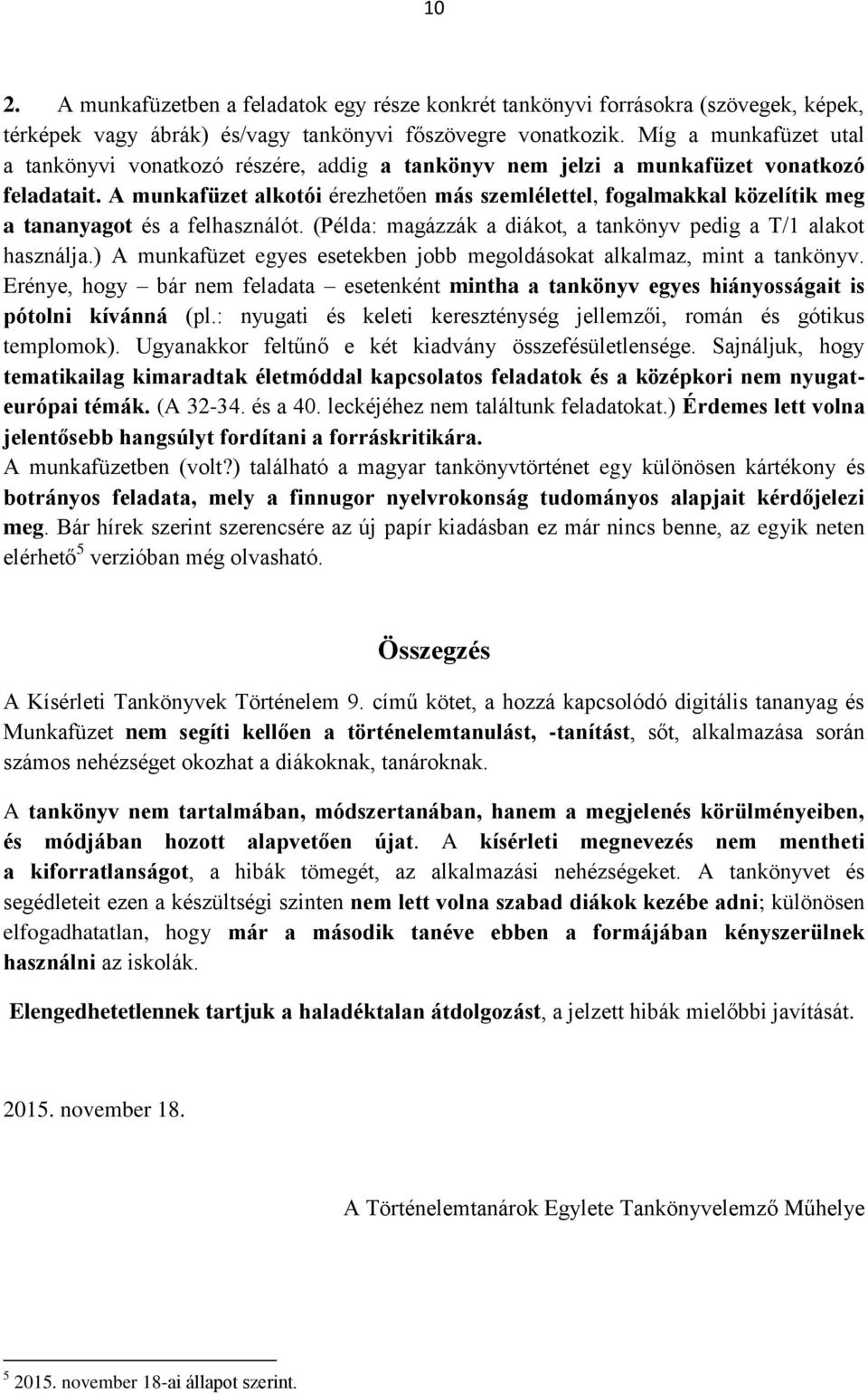 10

2. A munkafüzetben a feladatok egy része konkrét tankönyvi forrásokra (szövegek, képek, térképek vagy ábrák) és/vagy tankönyvi főszövegre vonatkozik. Míg a munkafüzet utal a tankönyvi vonatkozó részére, addig a tankönyv nem jelzi a munkafüzet vonatkozó feladatait. A munkafüzet alkotói érezhetően más szemlélettel, fogalmakkal közelítik meg a tananyagot és a felhasználót. (Példa: magázzák a diákot, a tankönyv pedig a T/1 alakot használja.) A munkafüzet egyes esetekben jobb megoldásokat alkalmaz, mint a tankönyv. Erénye, hogy – bár nem feladata – esetenként mintha a tankönyv egyes hiányosságait is pótolni kívánná (pl.: nyugati és keleti kereszténység jellemzői, román és gótikus templomok). Ugyanakkor feltűnő e két kiadvány összefésületlensége. Sajnáljuk, hogy tematikailag kimaradtak életmóddal kapcsolatos feladatok és a középkori nem nyugat-európai témák. (A 32-34. és a 40. leckéjéhez nem találtunk feladatokat.) Érdemes lett volna jelentősebb hangsúlyt fordítani a forráskritikára.
A munkafüzetben (volt?) található a magyar tankönyvtörténet egy különösen kártékony és botrányos feladata, mely a finnugor nyelvrokonság tudományos alapjait kérdőjelezi meg. Bár hírek szerint szerencsére az új papír kiadásban ez már nincs benne, az egyik neten elérhető$^5$ verzióban még olvasható.

Összegzés

A Kísérleti Tankönyvek Történelem 9. című kötet, a hozzá kapcsolódó digitális tananyag és Munkafüzet nem segíti kellően a történelemtanulást, -tanítást, sőt, alkalmazása során számos nehézséget okozhat a diákoknak, tanároknak.

A tankönyv nem tartalmában, módszertanában, hanem a megjelenés körülményeiben, és módjában hozott alapvetően újat. A kísérleti megnevezés nem mentheti a kiforratlanságot, a hibák tömegét, az alkalmazási nehézségeket. A tankönyvet és segédleteit ezen a készültségi szinten nem lett volna szabad diákok kezébe adni; különösen elfogadhatatlan, hogy már a második tanéve ebben a formájában kényszerülnek használni az iskolák.

Elengedhetetlennek tartjuk a haladéktalan átdolgozást, a jelzett hibák mielőbbi javítását.

2015. november 18.

A Történelemtanárok Egylete Tankönyvelemző Műhelye

$^5$ 2015. november 18-ai állapot szerint.